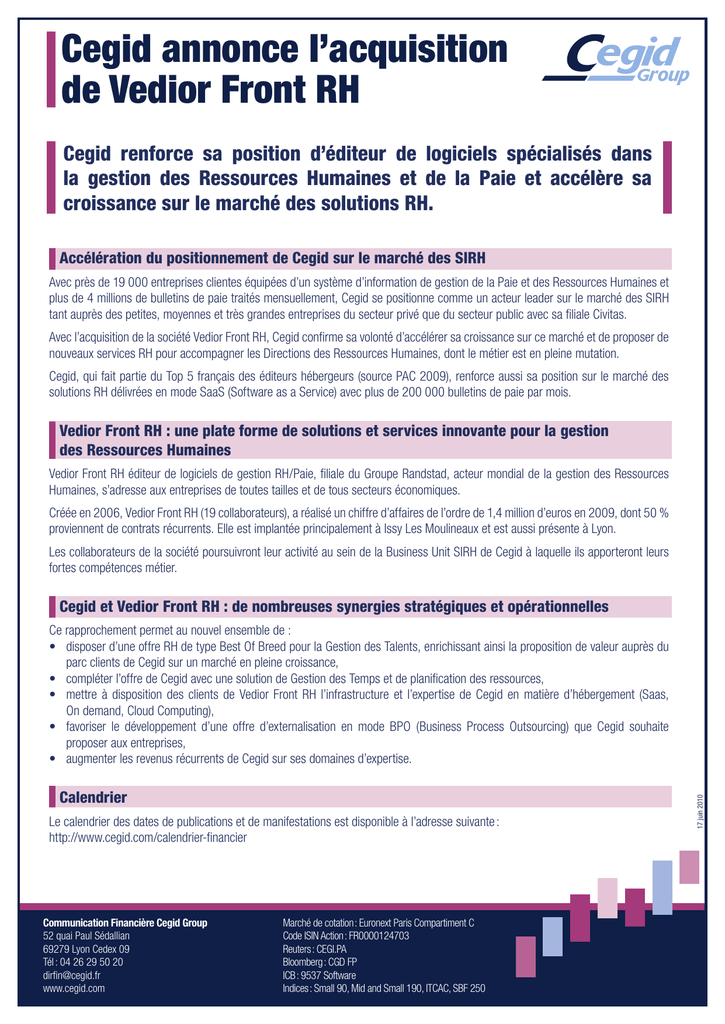 Cegid annonce l'acquisition de Vedior Front RH

Cegid Group

Cegid renforce sa position d'éditeur de logiciels spécialisés dans la gestion des Ressources Humaines et de la Paie et accélère sa croissance sur le marché des solutions RH.

Accélération du positionnement de Cegid sur le marché des SIRH

Avec près de 19 000 entreprises clientes équipées d'un système d'information de gestion de la Paie et des Ressources Humaines et plus de 4 millions de bulletins de paie traités mensuellement, Cegid se positionne comme un acteur leader sur le marché des SIRH tant auprès des petites, moyennes et très grandes entreprises du secteur privé que du secteur public avec sa filiale Civitas.

Avec l'acquisition de la société Vedior Front RH, Cegid confirme sa volonté d'accélérer sa croissance sur ce marché et de proposer de nouveaux services RH pour accompagner les Directions des Ressources Humaines, dont le métier est en pleine mutation.

Cegid, qui fait partie du Top 5 français des éditeurs hébergeurs (source PAC 2009), renforce aussi sa position sur le marché des solutions RH délivrées en mode SaaS (Software as a Service) avec plus de 200 000 bulletins de paie par mois.

Vedior Front RH : une plate forme de solutions et services innovante pour la gestion des Ressources Humaines

Vedior Front RH éditeur de logiciels de gestion RH/Paie, filiale du Groupe Randstad, acteur mondial de la gestion des Ressources Humaines, s'adresse aux entreprises de toutes tailles et de tous secteurs économiques.

Créée en 2006, Vedior Front RH (19 collaborateurs), a réalisé un chiffre d'affaires de l'ordre de 1,4 million d'euros en 2009, dont 50 % proviennent de contrats récurrents. Elle est implantée principalement à Issy Les Moulineaux et est aussi présente à Lyon.

Les collaborateurs de la société poursuivront leur activité au sein de la Business Unit SIRH de Cegid à laquelle ils apporteront leurs fortes compétences métier.

Cegid et Vedior Front RH : de nombreuses synergies stratégiques et opérationnelles

Ce rapprochement permet au nouvel ensemble de :
• disposer d'une offre RH de type Best Of Breed pour la Gestion des Talents, enrichissant ainsi la proposition de valeur auprès du parc clients de Cegid sur un marché en pleine croissance,
• compléter l'offre de Cegid avec une solution de Gestion des Temps et de planification des ressources,
• mettre à disposition des clients de Vedior Front RH l'infrastructure et l'expertise de Cegid en matière d'hébergement (Saas, On demand, Cloud Computing),
• favoriser le développement d'une offre d'externalisation en mode BPO (Business Process Outsourcing) que Cegid souhaite proposer aux entreprises,
• augmenter les revenus récurrents de Cegid sur ses domaines d'expertise.

Calendrier

Le calendrier des dates de publications et de manifestations est disponible à l'adresse suivante : http://www.cegid.com/calendrier-financier

17 juin 2010

Communication Financière Cegid Group
52 quai Paul Sédallian
69279 Lyon Cedex 09
Tél : 04 26 29 50 20
dirfin@cegid.fr
www.cegid.com

Marché de cotation : Euronext Paris Compartiment C
Code ISIN Action : FR0000124703
Reuters : CEGI.PA
Bloomberg : CGD FP
ICB : 9537 Software
Indices : Small 90, Mid and Small 190, ITCAC, SBF 250